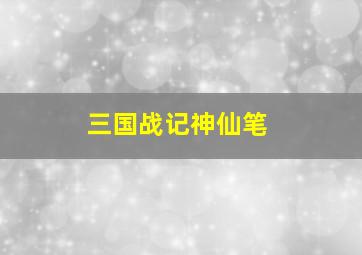 三国战记神仙笔